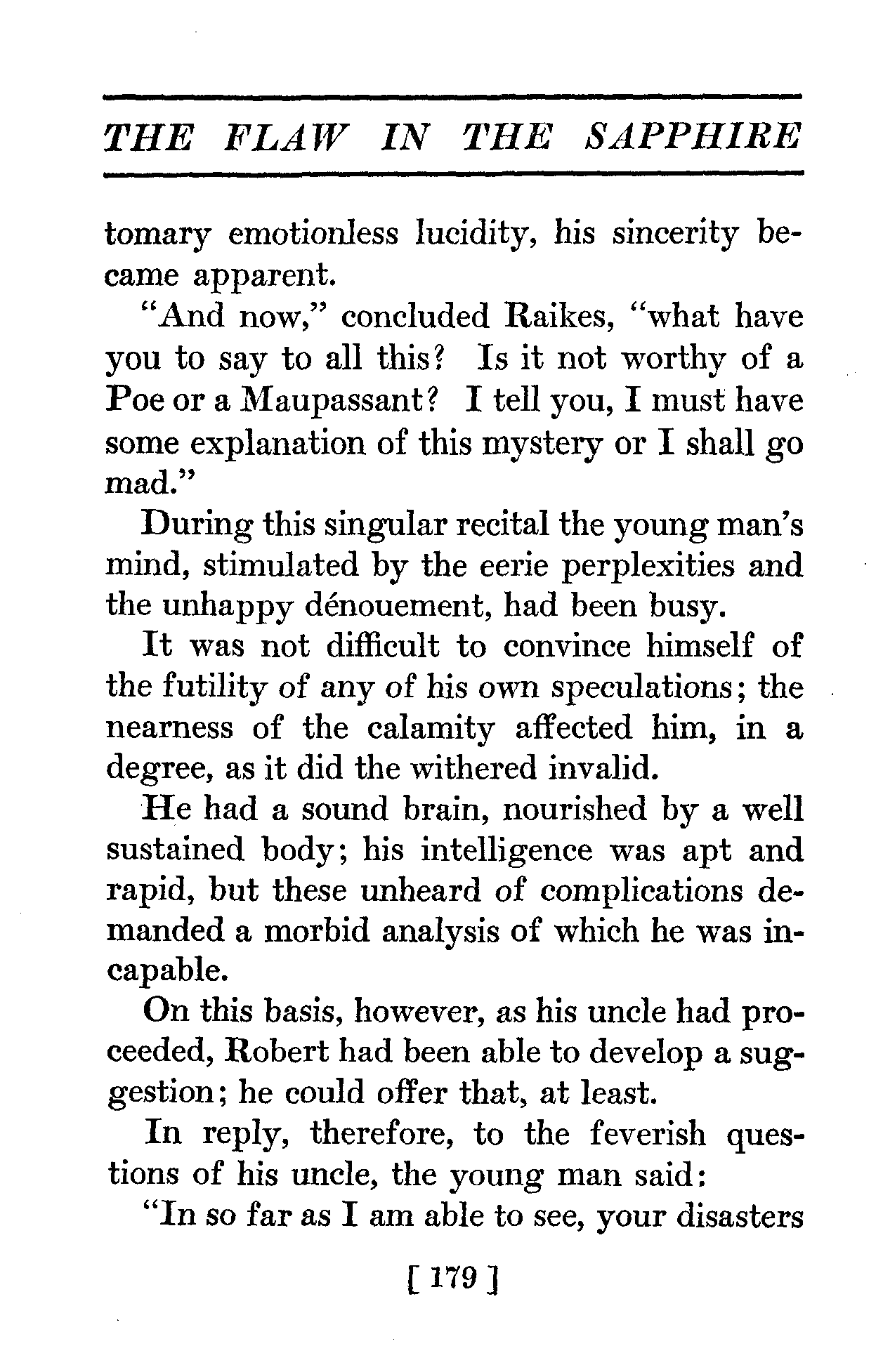 THE FLAW IN THE SAPPHIRE

tomary emotionless lucidity, his sincerity became apparent.

"And now," concluded Raikes, "what have you to say to all this? Is it not worthy of a Poe or a Maupassant? I tell you, I must have some explanation of this mystery or I shall go mad."

During this singular recital the young man's mind, stimulated by the eerie perplexities and the unhappy dénouement, had been busy.

It was not difficult to convince himself of the futility of any of his own speculations; the nearness of the calamity affected him, in a degree, as it did the withered invalid.

He had a sound brain, nourished by a well sustained body; his intelligence was apt and rapid, but these unheard of complications demanded a morbid analysis of which he was incapable.

On this basis, however, as his uncle had proceeded, Robert had been able to develop a suggestion; he could offer that, at least.

In reply, therefore, to the feverish questions of his uncle, the young man said:

"In so far as I am able to see, your disasters

[ 179 ]